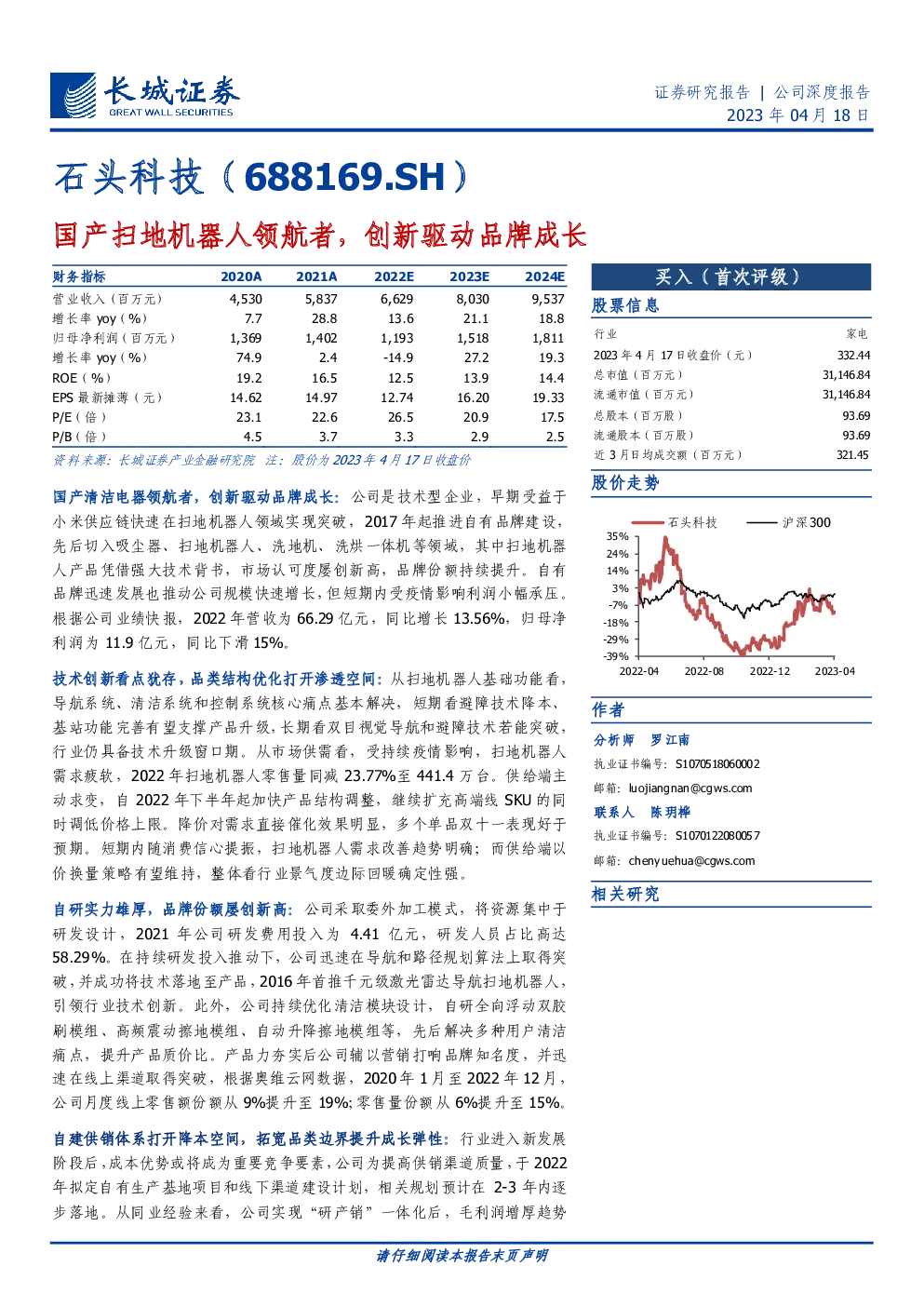 长城证券
GREAT WALL SECURITIES

证券研究报告 | 公司深度报告
2023 年 04 月 18 日

石头科技（688169.SH）

国产扫地机器人领航者，创新驱动品牌成长

| 财务指标 | 2020A | 2021A | 2022E | 2023E | 2024E |
|---|---|---|---|---|---|
| 营业收入（百万元） | 4,530 | 5,837 | 6,629 | 8,030 | 9,537 |
| 增长率 yoy（%） | 7.7 | 28.8 | 13.6 | 21.1 | 18.8 |
| 归母净利润（百万元） | 1,369 | 1,402 | 1,193 | 1,518 | 1,811 |
| 增长率 yoy（%） | 74.9 | 2.4 | -14.9 | 27.2 | 19.3 |
| ROE（%） | 19.2 | 16.5 | 12.5 | 13.9 | 14.4 |
| EPS 最新摊薄（元） | 14.62 | 14.97 | 12.74 | 16.20 | 19.33 |
| P/E（倍） | 23.1 | 22.6 | 26.5 | 20.9 | 17.5 |
| P/B（倍） | 4.5 | 3.7 | 3.3 | 2.9 | 2.5 |

资料来源：长城证券产业金融研究院 注：股价为 2023 年 4 月 17 日收盘价

国产清洁电器领航者，创新驱动品牌成长：公司是技术型企业，早期受益于小米供应链快速在扫地机器人领域实现突破，2017 年起推进自有品牌建设，先后切入吸尘器、扫地机器人、洗地机、洗烘一体机等领域，其中扫地机器人产品凭借强大技术背书，市场认可度屡创新高，品牌份额持续提升。自有品牌迅速发展也推动公司规模快速增长，但短期内受疫情影响利润小幅承压。根据公司业绩快报，2022 年营收为 66.29 亿元，同比增长 13.56%，归母净利润为 11.9 亿元，同比下滑 15%。

技术创新看点犹存，品类结构优化打开渗透空间：从扫地机器人基础功能看，导航系统、清洁系统和控制系统核心痛点基本解决，短期看避障技术降本、基站功能完善有望支撑产品升级，长期看双目视觉导航和避障技术若能突破，行业仍具备技术升级窗口期。从市场供需看，受持续疫情影响，扫地机器人需求疲软，2022 年扫地机器人零售量同减 23.77%至 441.4 万台。供给端主动求变，自 2022 年下半年起加快产品结构调整，继续扩充高端线 SKU 的同时调低价格上限。降价对需求直接催化效果明显，多个单品双十一表现好于预期。短期内随消费信心提振，扫地机器人需求改善趋势明确；而供给端以价换量策略有望维持，整体看行业景气度边际回暖确定性强。

自研实力雄厚，品牌份额屡创新高：公司采取委外加工模式，将资源集中于研发设计，2021 年公司研发费用投入为 4.41 亿元，研发人员占比高达 58.29%。在持续研发投入推动下，公司迅速在导航和路径规划算法上取得突破，并成功将技术落地至产品，2016 年首推千元级激光雷达导航扫地机器人，引领行业技术创新。此外，公司持续优化清洁模块设计，自研全向浮动双胶刷模组、高频震动擦地模组、自动升降擦地模组等，先后解决多种用户清洁痛点，提升产品质价比。产品力夯实后公司辅以营销打响品牌知名度，并迅速在线上渠道取得突破，根据奥维云网数据，2020 年 1 月至 2022 年 12 月，公司月度线上零售额份额从 9%提升至 19%；零售量份额从 6%提升至 15%。

自建供销体系打开降本空间，拓宽品类边界提升成长弹性：行业进入新发展阶段后，成本优势或将成为重要竞争要素，公司为提高供销渠道质量，于 2022 年拟定自有生产基地项目和线下渠道建设计划，相关规划预计在 2-3 年内逐步落地。从同业经验来看，公司实现“研产销”一体化后，毛利润增厚趋势

买入（首次评级）

股票信息

| 行业 | 家电 |
|---|---|
| 2023 年 4 月 17 日收盘价（元） | 332.44 |
| 总市值（百万元） | 31,146.84 |
| 流通市值（百万元） | 31,146.84 |
| 总股本（百万股） | 93.69 |
| 流通股本（百万股） | 93.69 |
| 近 3 月日均成交额（百万元） | 321.45 |

股价走势

石头科技 沪深300
35% 24% 14% 3% -7% -18% -29% -39%
2022-04 2022-08 2022-12 2023-04

作者

分析师 罗江南
执业证书编号：S1070518060002
邮箱：luojiangnan@cgws.com

联系人 陈玥桦
执业证书编号：S1070122080057
邮箱：chenyuehua@cgws.com

相关研究

请仔细阅读本报告末页声明